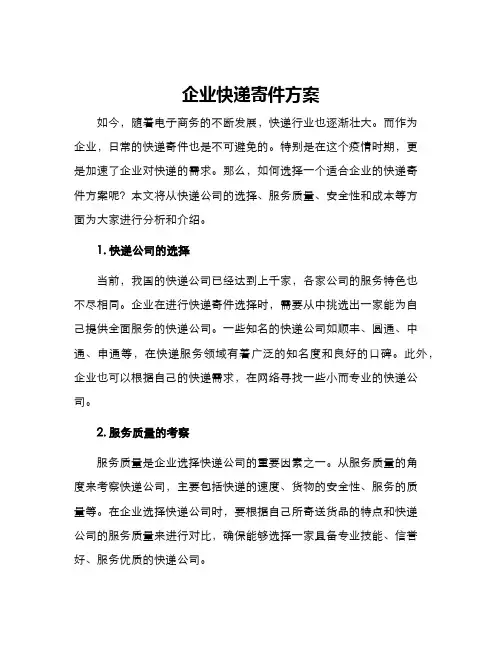 企业快递寄件方案

如今，随着电子商务的不断发展，快递行业也逐渐壮大。而作为企业，日常的快递寄件也是不可避免的。特别是在这个疫情时期，更是加速了企业对快递的需求。那么，如何选择一个适合企业的快递寄件方案呢？本文将从快递公司的选择、服务质量、安全性和成本等方面为大家进行分析和介绍。

1. 快递公司的选择

当前，我国的快递公司已经达到上千家，各家公司的服务特色也不尽相同。企业在进行快递寄件选择时，需要从中挑选出一家能为自己提供全面服务的快递公司。一些知名的快递公司如顺丰、圆通、中通、申通等，在快递服务领域有着广泛的知名度和良好的口碑。此外，企业也可以根据自己的快递需求，在网络寻找一些小而专业的快递公司。

2. 服务质量的考察

服务质量是企业选择快递公司的重要因素之一。从服务质量的角度来考察快递公司，主要包括快递的速度、货物的安全性、服务的质量等。在企业选择快递公司时，要根据自己所寄送货品的特点和快递公司的服务质量来进行对比，确保能够选择一家具备专业技能、信誉好、服务优质的快递公司。